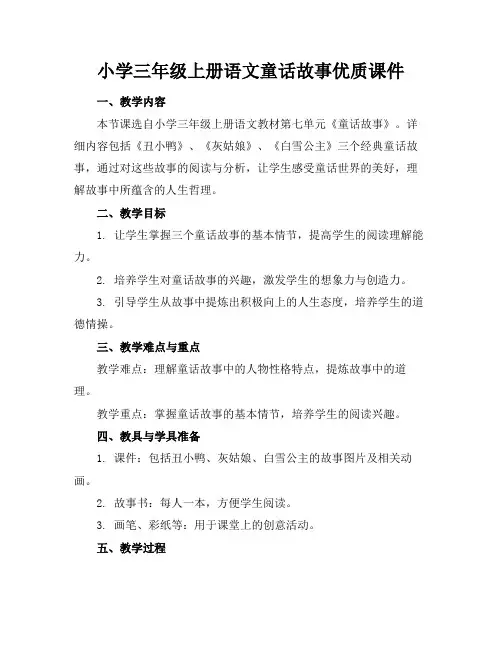 小学三年级上册语文童话故事优质课件

一、教学内容

本节课选自小学三年级上册语文教材第七单元《童话故事》。详细内容包括《丑小鸭》、《灰姑娘》、《白雪公主》三个经典童话故事，通过对这些故事的阅读与分析，让学生感受童话世界的美好，理解故事中所蕴含的人生哲理。

二、教学目标

1. 让学生掌握三个童话故事的基本情节，提高学生的阅读理解能力。

2. 培养学生对童话故事的兴趣，激发学生的想象力与创造力。

3. 引导学生从故事中提炼出积极向上的人生态度，培养学生的道德情操。

三、教学难点与重点

教学难点：理解童话故事中的人物性格特点，提炼故事中的道理。

教学重点：掌握童话故事的基本情节，培养学生的阅读兴趣。

四、教具与学具准备

1. 课件：包括丑小鸭、灰姑娘、白雪公主的故事图片及相关动画。

2. 故事书：每人一本，方便学生阅读。

3. 画笔、彩纸等：用于课堂上的创意活动。

五、教学过程